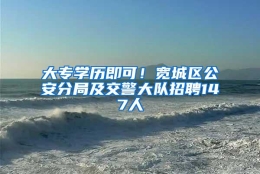 大专学历即可！宽城区公安分局及交警大队招聘147人